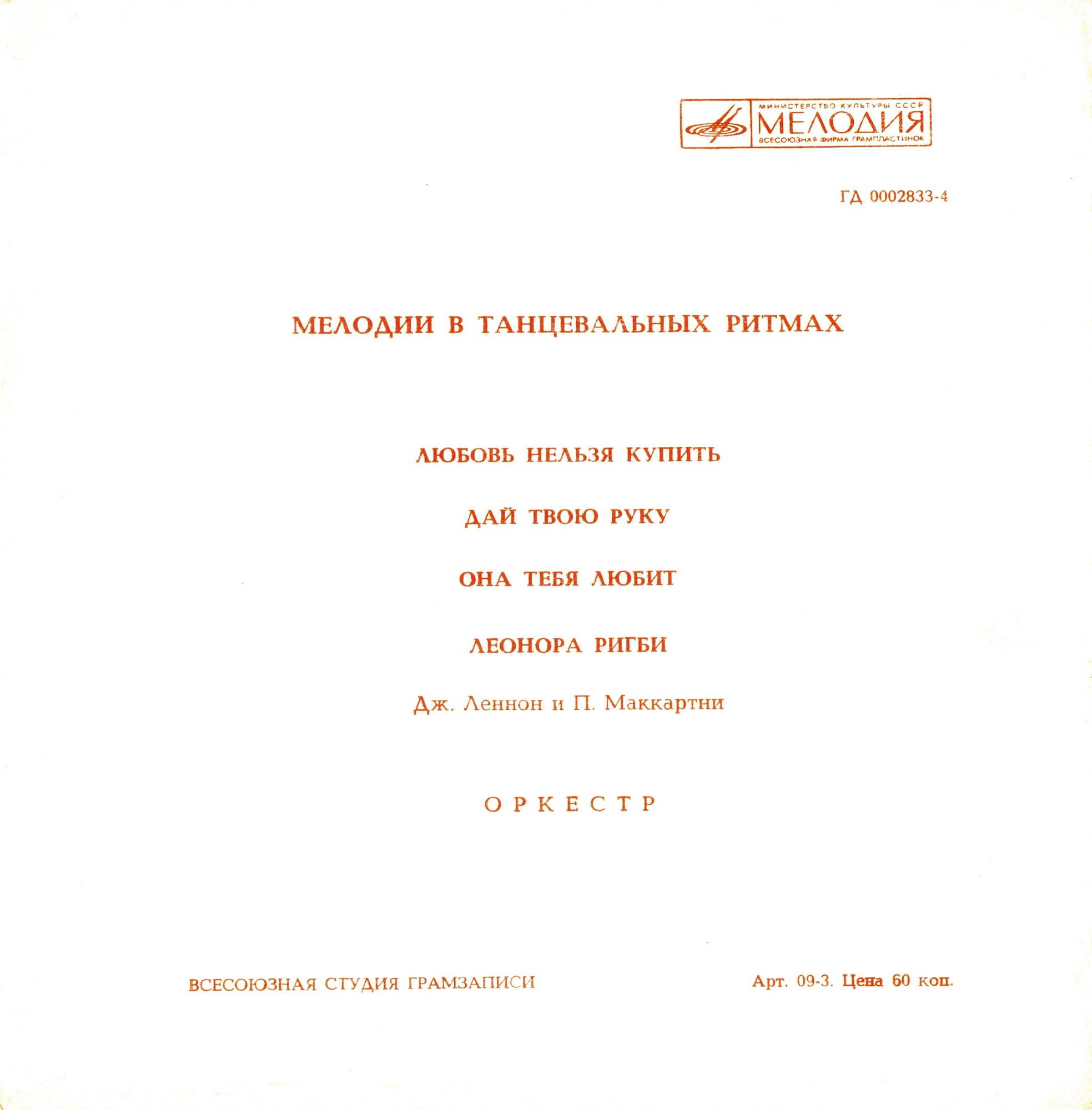 МИНИСТЕРСТВО КУЛЬТУРЫ СССР
МЕЛОДИЯ
ВСЕСОЮЗНАЯ ФИРМА ГРАМПЛАСТИНОК

ГД 0002833-4

МЕЛОДИИ В ТАНЦЕВАЛЬНЫХ РИТМАХ

ЛЮБОВЬ НЕЛЬЗЯ КУПИТЬ

ДАЙ ТВОЮ РУКУ

ОНА ТЕБЯ ЛЮБИТ

ЛЕОНОРА РИГБИ

Дж. Леннон и П. Маккартни

ОРКЕСТР

ВСЕСОЮЗНАЯ СТУДИЯ ГРАМЗАПИСИ

Арт. 09-3. Цена 60 коп.